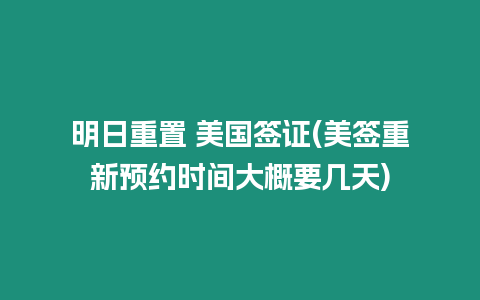 明日重置 美国签证(美签重新预约时间大概要几天)